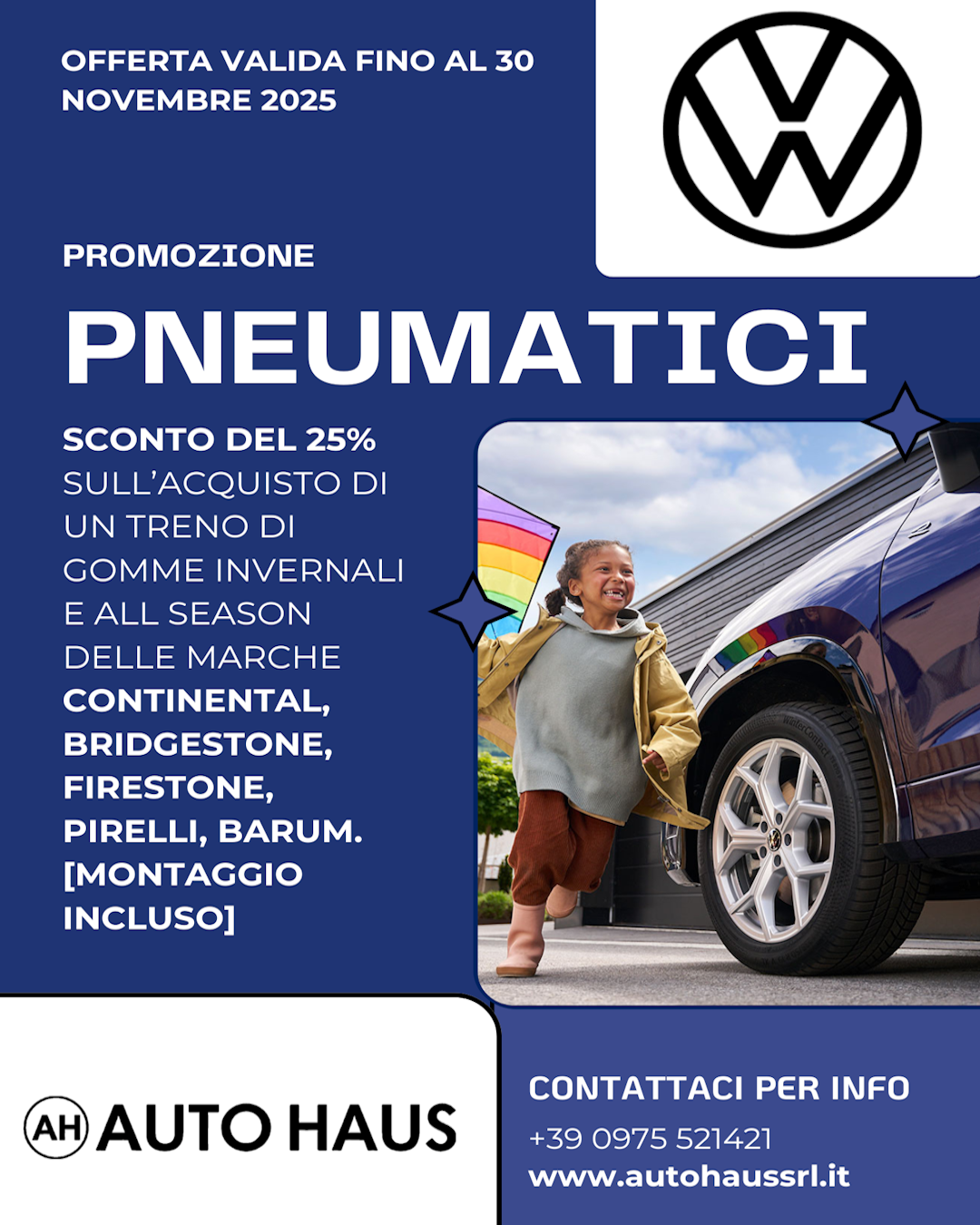 OFFERTA VALIDA FINO AL 30 NOVEMBRE 2025

PROMOZIONE

PNEUMATICI

SCONTO DEL 25% SULL'ACQUISTO DI UN TRENO DI GOMME INVERNALI E ALL SEASON DELLE MARCHE CONTINENTAL, BRIDGESTONE, FIRESTONE, PIRELLI, BARUM. [MONTAGGIO INCLUSO]

AH AUTO HAUS

CONTATTACI PER INFO
+39 0975 521421
www.autohaussrl.it